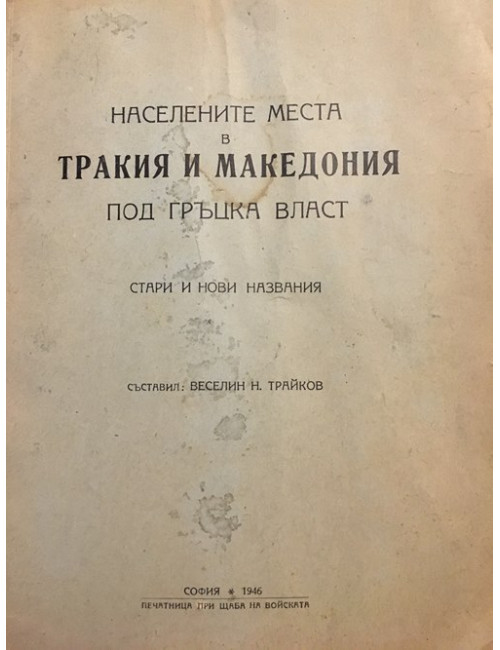 НАСЕЛЕНИТЕ МЕСТА
В
ТРАКИЯ И МАКЕДОНИЯ
ПОД ГРЪЦКА ВЛАСТ

СТАРИ И НОВИ НАЗВАНИЯ

СЪСТАВИЛ: ВЕСЕЛИН Н. ТРАЙКОВ

СОФИЯ * 1946
ПЕЧАТНИЦА ПРИ ЩАБА НА ВОЙСКАТА